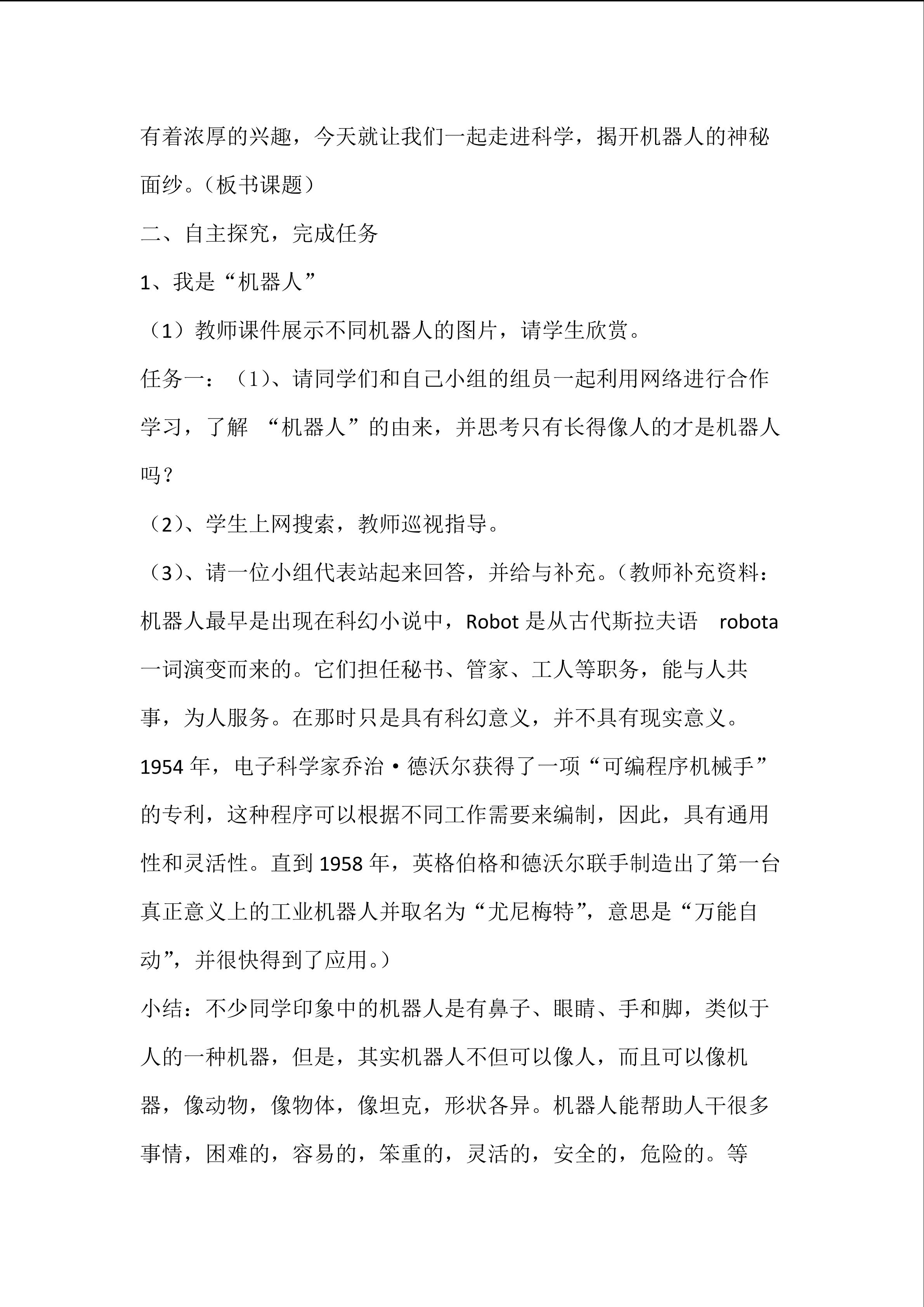 有着浓厚的兴趣，今天就让我们一起走进科学，揭开机器人的神秘面纱。（板书课题）

二、自主探究，完成任务

1、我是“机器人”

（1）教师课件展示不同机器人的图片，请学生欣赏。

任务一：（1）、请同学们和自己小组的组员一起利用网络进行合作学习，了解 “机器人”的由来，并思考只有长得像人的才是机器人吗？

（2）、学生上网搜索，教师巡视指导。

（3）、请一位小组代表站起来回答，并给与补充。（教师补充资料：机器人最早是出现在科幻小说中，Robot 是从古代斯拉夫语 robota 一词演变而来的。它们担任秘书、管家、工人等职务，能与人共事，为人服务。在那时只是具有科幻意义，并不具有现实意义。1954 年，电子科学家乔治·德沃尔获得了一项“可编程序机械手”的专利，这种程序可以根据不同工作需要来编制，因此，具有通用性和灵活性。直到 1958 年，英格伯格和德沃尔联手制造出了第一台真正意义上的工业机器人并取名为“尤尼梅特”，意思是“万能自动”，并很快得到了应用。）

小结：不少同学印象中的机器人是有鼻子、眼睛、手和脚，类似于人的一种机器，但是，其实机器人不但可以像人，而且可以像机器，像动物，像物体，像坦克，形状各异。机器人能帮助人干很多事情，困难的，容易的，笨重的，灵活的，安全的，危险的。等